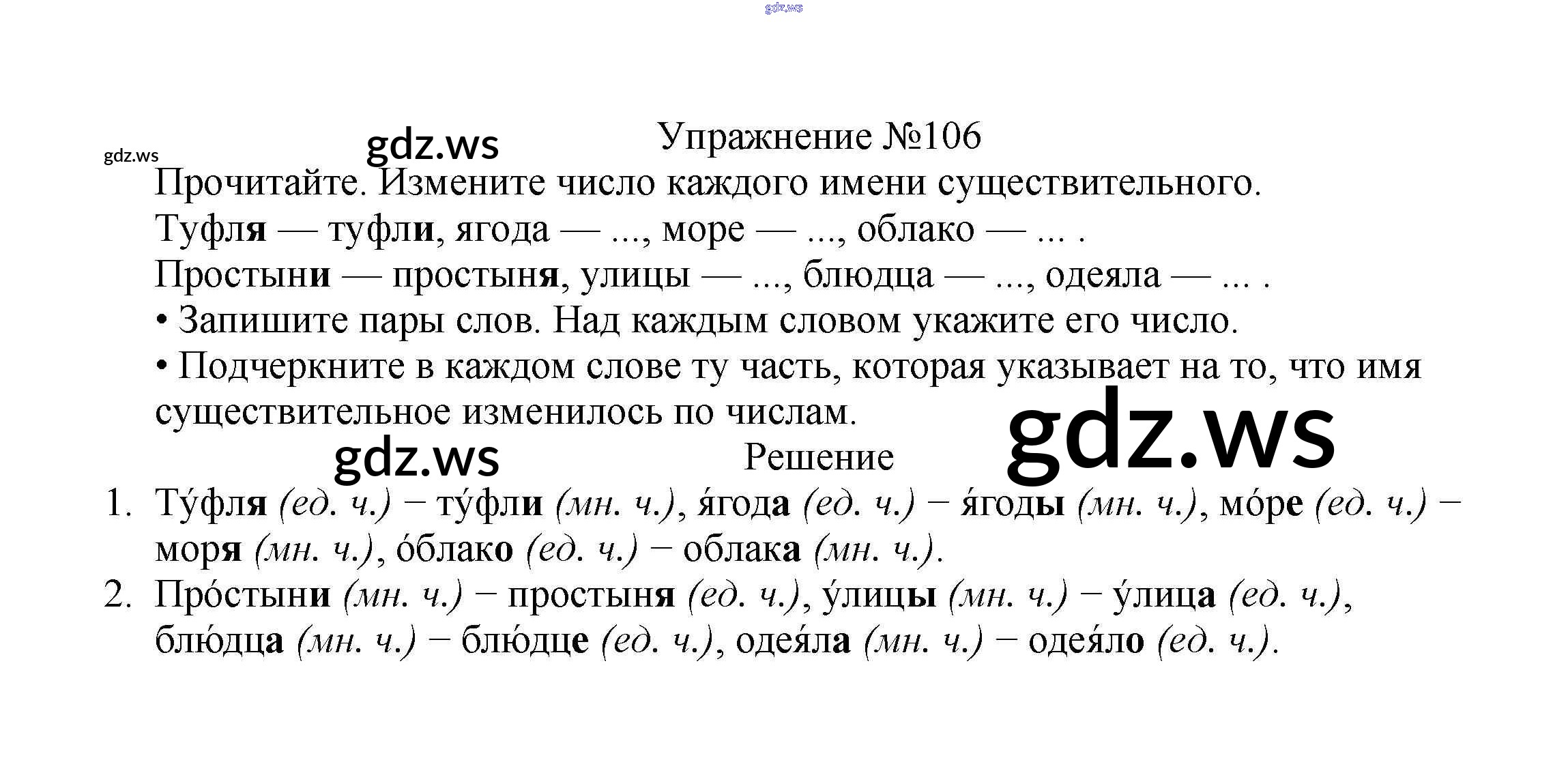 Упражнение №106

Прочитайте. Измените число каждого имени существительного.

Туфля — туфли, ягода — ..., море — ..., облако — ... .

Простыни — простыня, улицы — ..., блюдца — ..., одеяла — ... .

• Запишите пары слов. Над каждым словом укажите его число.

• Подчеркните в каждом слове ту часть, которая указывает на то, что имя существительное изменилось по числам.

Решение

1. Ту́фля (ед. ч.) − ту́фли (мн. ч.), я́года (ед. ч.) − я́годы (мн. ч.), мо́ре (ед. ч.) − моря (мн. ч.), о́блако (ед. ч.) − облака (мн. ч.).
2. Про́стыни (мн. ч.) − простыня (ед. ч.), у́лицы (мн. ч.) − у́лица (ед. ч.), блю́дца (мн. ч.) − блю́дце (ед. ч.), одея́ла (мн. ч.) − одея́ло (ед. ч.).

gdz.ws